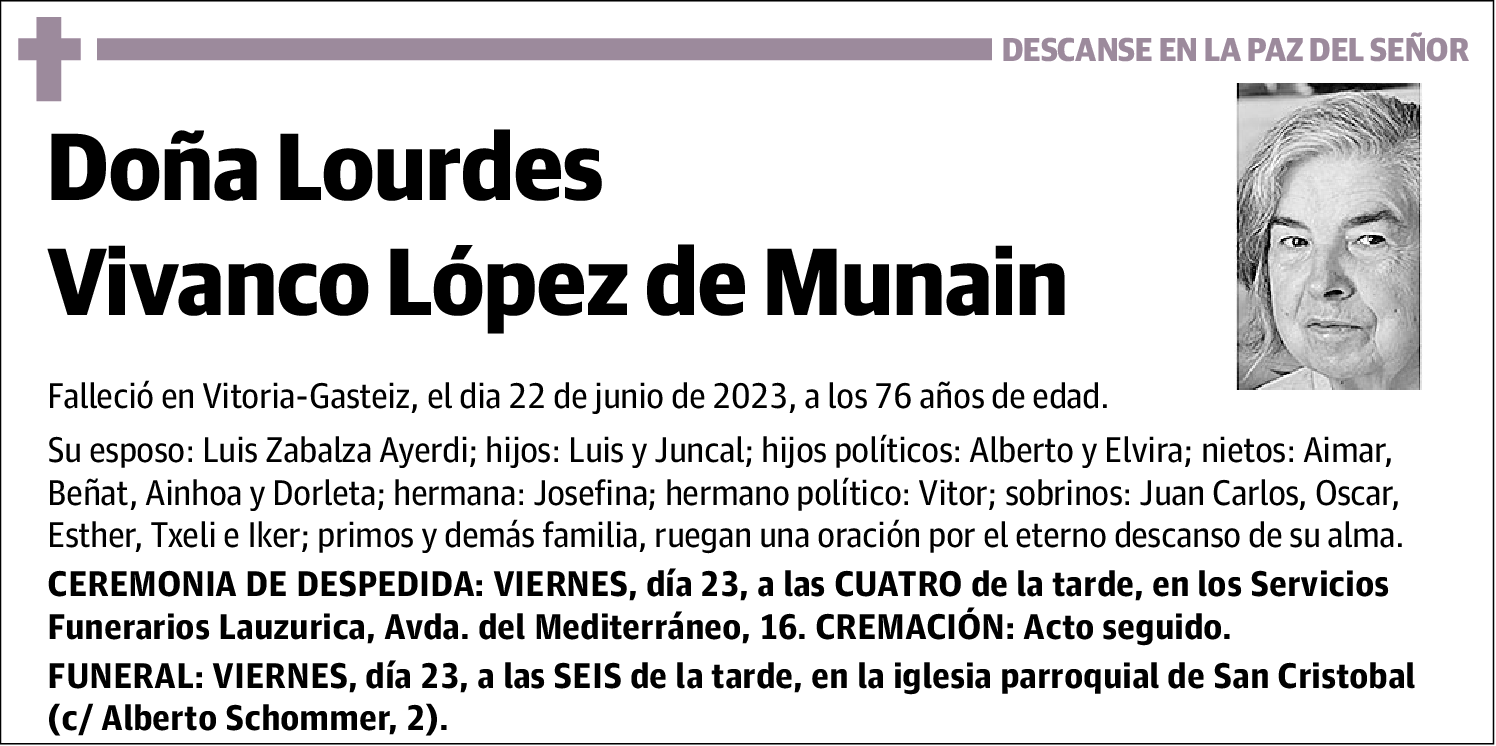 DESCANSE EN LA PAZ DEL SEÑOR

Doña Lourdes
Vivanco López de Munain

Falleció en Vitoria-Gasteiz, el dia 22 de junio de 2023, a los 76 años de edad.

Su esposo: Luis Zabalza Ayerdi; hijos: Luis y Juncal; hijos políticos: Alberto y Elvira; nietos: Aimar, Beñat, Ainhoa y Dorleta; hermana: Josefina; hermano político: Vitor; sobrinos: Juan Carlos, Oscar, Esther, Txeli e Iker; primos y demás familia, ruegan una oración por el eterno descanso de su alma.

CEREMONIA DE DESPEDIDA: VIERNES, día 23, a las CUATRO de la tarde, en los Servicios Funerarios Lauzurica, Avda. del Mediterráneo, 16. CREMACIÓN: Acto seguido.

FUNERAL: VIERNES, día 23, a las SEIS de la tarde, en la iglesia parroquial de San Cristobal (c/ Alberto Schommer, 2).